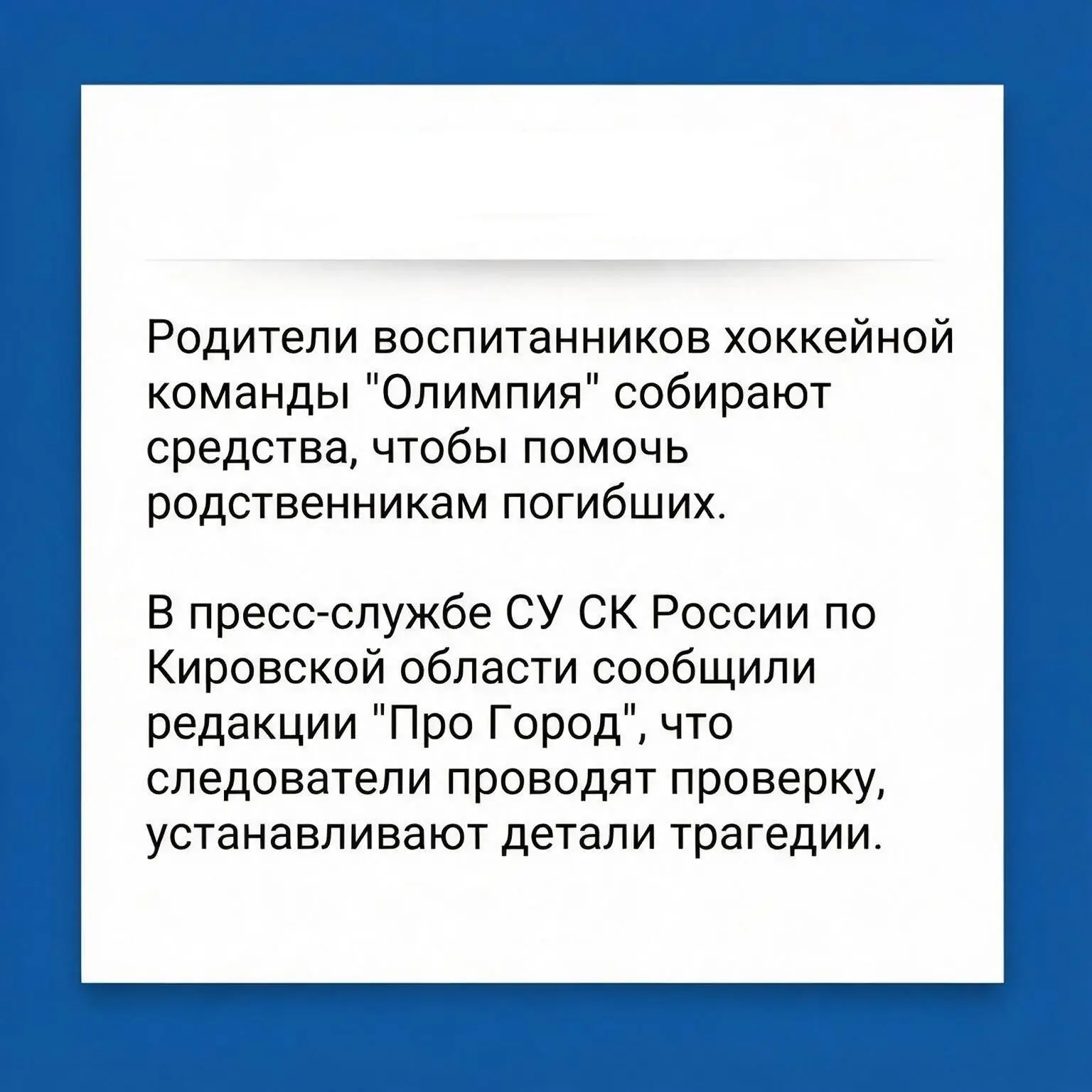 Родители воспитанников хоккейной команды "Олимпия" собирают средства, чтобы помочь родственникам погибших.

В пресс-службе СУ СК России по Кировской области сообщили редакции "Про Город", что следователи проводят проверку, устанавливают детали трагедии.